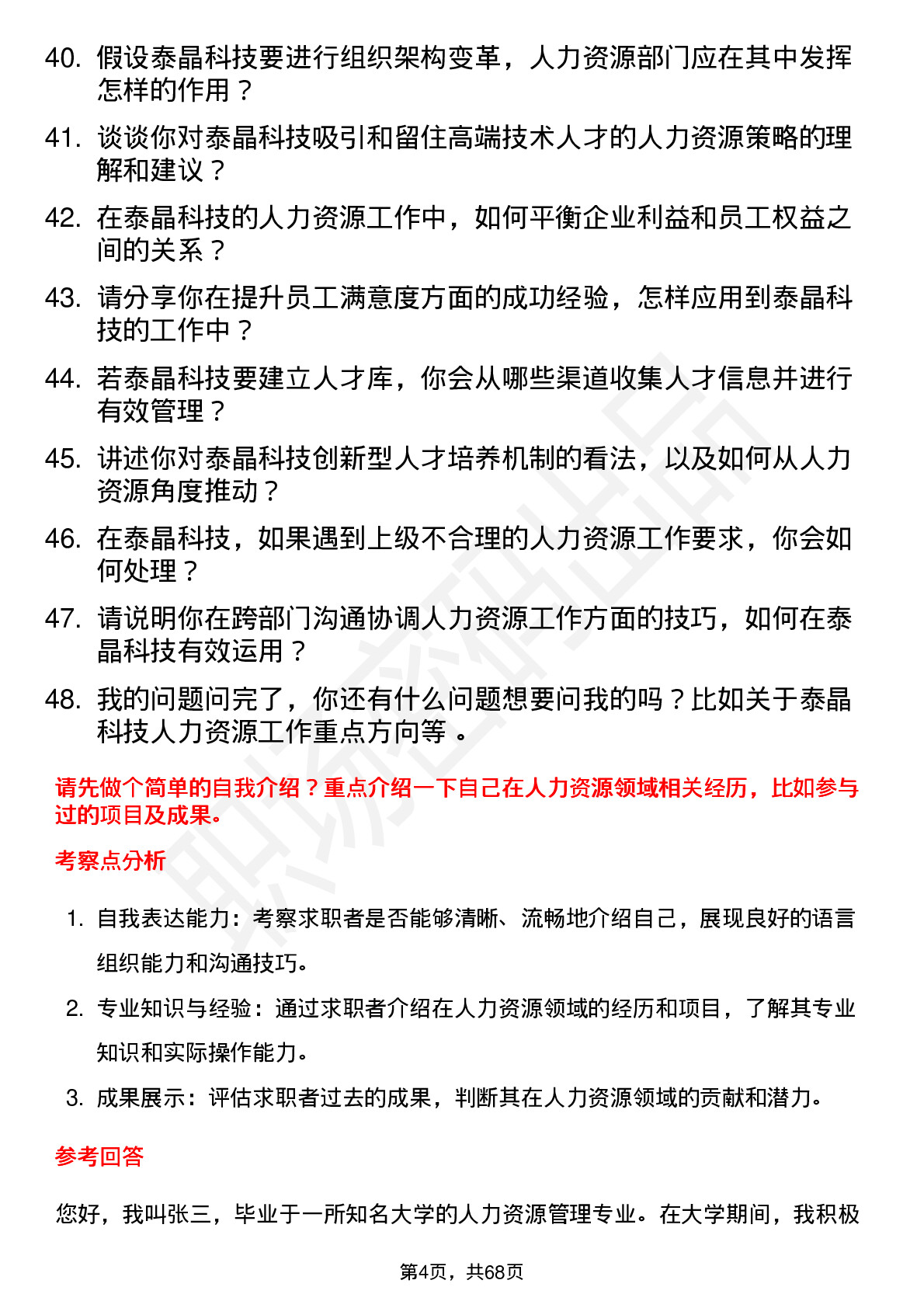 40. 假设泰晶科技要进行组织架构变革，人力资源部门应在其中发挥怎样的作用？

41. 谈谈你对泰晶科技吸引和留住高端技术人才的人力资源策略的理解和建议？

42. 在泰晶科技的人力资源工作中，如何平衡企业利益和员工权益之间的关系？

43. 请分享你在提升员工满意度方面的成功经验，怎样应用到泰晶科技的工作中？

44. 若泰晶科技要建立人才库，你会从哪些渠道收集人才信息并进行有效管理？

45. 讲述你对泰晶科技创新型人才培养机制的看法，以及如何从人力资源角度推动？

46. 在泰晶科技，如果遇到上级不合理的人力资源工作要求，你会如何处理？

47. 请说明你在跨部门沟通协调人力资源工作方面的技巧，如何在泰晶科技有效运用？

48. 我的问题问完了，你还有什么问题想要问我的吗？比如关于泰晶科技人力资源工作重点方向等 。

请先做个简单的自我介绍？重点介绍一下自己在人力资源领域相关经历，比如参与过的项目及成果。

考察点分析

1. 自我表达能力：考察求职者是否能够清晰、流畅地介绍自己，展现良好的语言组织能力和沟通技巧。

2. 专业知识与经验：通过求职者介绍在人力资源领域的经历和项目，了解其专业知识和实际操作能力。

3. 成果展示：评估求职者过去的成果，判断其在人力资源领域的贡献和潜力。

参考回答

您好，我叫张三，毕业于一所知名大学的人力资源管理专业。在大学期间，我积极

第4页，共68页